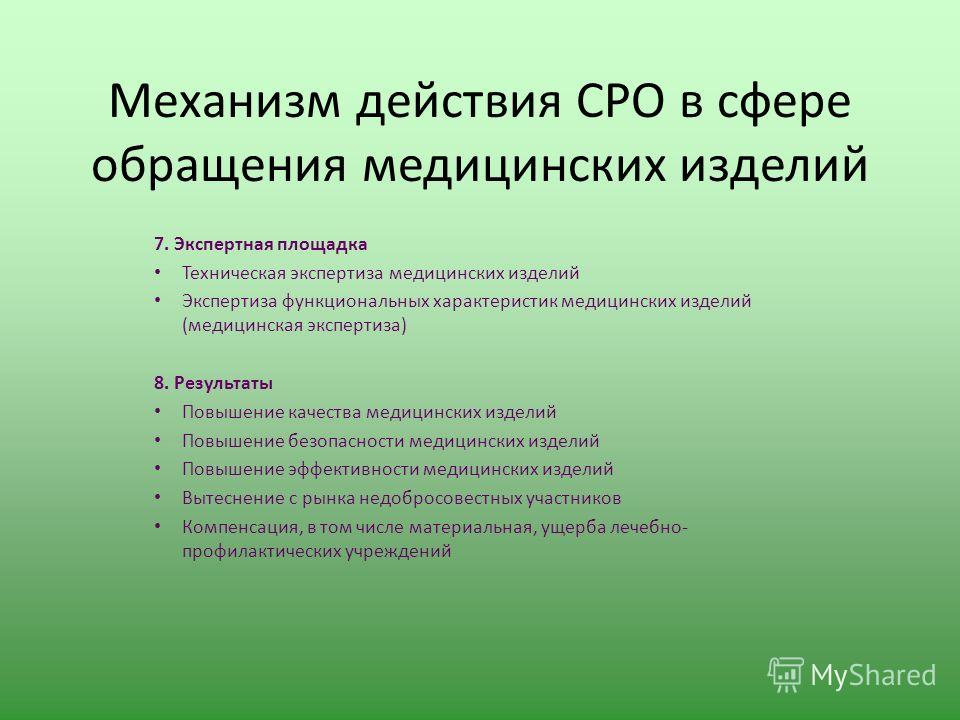 Механизм действия СРО в сфере обращения медицинских изделий

7. Экспертная площадка

• Техническая экспертиза медицинских изделий
• Экспертиза функциональных характеристик медицинских изделий (медицинская экспертиза)

8. Результаты

• Повышение качества медицинских изделий
• Повышение безопасности медицинских изделий
• Повышение эффективности медицинских изделий
• Вытеснение с рынка недобросовестных участников
• Компенсация, в том числе материальная, ущерба лечебно-профилактических учреждений

MyShared